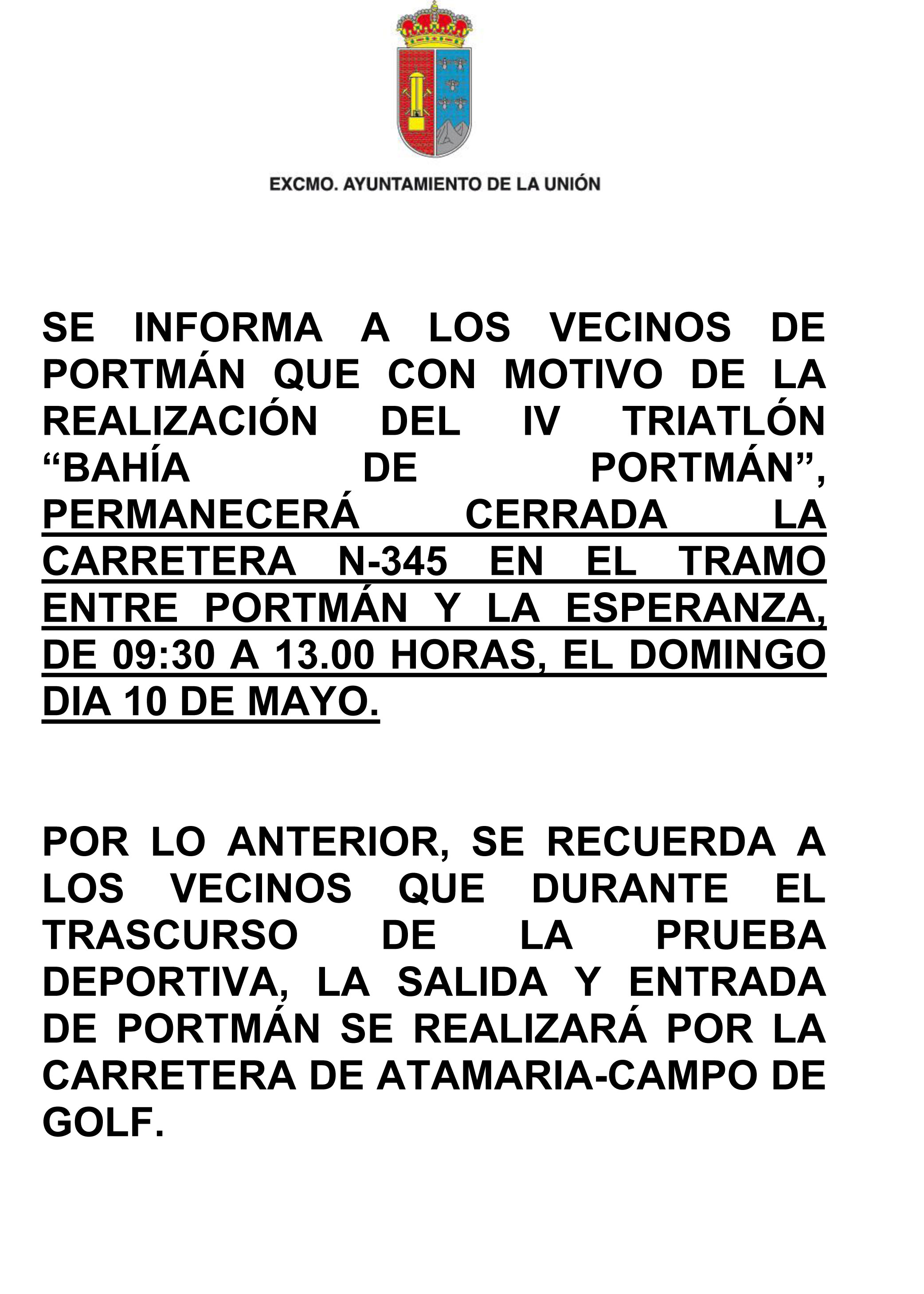 EXCMO. AYUNTAMIENTO DE LA UNIÓN

SE INFORMA A LOS VECINOS DE PORTMÁN QUE CON MOTIVO DE LA REALIZACIÓN DEL IV TRIATLÓN “BAHÍA DE PORTMÁN”, PERMANECERÁ CERRADA LA CARRETERA N-345 EN EL TRAMO ENTRE PORTMÁN Y LA ESPERANZA, DE 09:30 A 13.00 HORAS, EL DOMINGO DIA 10 DE MAYO.

POR LO ANTERIOR, SE RECUERDA A LOS VECINOS QUE DURANTE EL TRASCURSO DE LA PRUEBA DEPORTIVA, LA SALIDA Y ENTRADA DE PORTMÁN SE REALIZARÁ POR LA CARRETERA DE ATAMARIA-CAMPO DE GOLF.